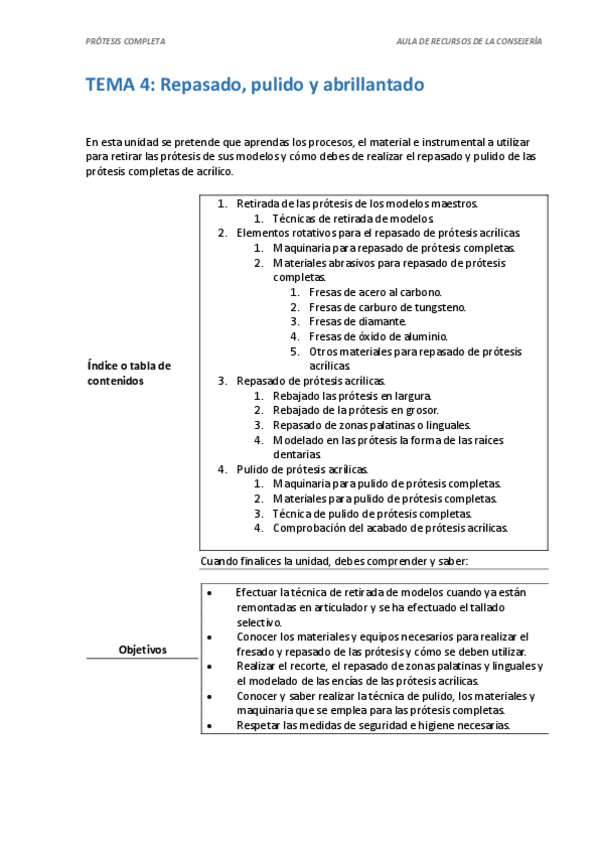 PRÓTESIS COMPLETA

AULA DE RECURSOS DE LA CONSEJERÍA

TEMA 4: Repasado, pulido y abrillantado

En esta unidad se pretende que aprendas los procesos, el material e instrumental a utilizar para retirar las prótesis de sus modelos y cómo debes de realizar el repasado y pulido de las prótesis completas de acrílico.

Índice o tabla de contenidos

1. Retirada de las prótesis de los modelos maestros.
 1. Técnicas de retirada de modelos.
2. Elementos rotativos para el repasado de prótesis acrílicas.
 1. Maquinaria para repasado de prótesis completas.
 2. Materiales abrasivos para repasado de prótesis completas.
  1. Fresas de acero al carbono.
  2. Fresas de carburo de tungsteno.
  3. Fresas de diamante.
  4. Fresas de óxido de aluminio.
  5. Otros materiales para repasado de prótesis acrílicas.
3. Repasado de prótesis acrílicas.
 1. Rebajado las prótesis en largura.
 2. Rebajado de la prótesis en grosor.
 3. Repasado de zonas palatinas o linguales.
 4. Modelado en las prótesis la forma de las raíces dentarias.
4. Pulido de prótesis acrílicas.
 1. Maquinaria para pulido de prótesis completas.
 2. Materiales para pulido de prótesis completas.
 3. Técnica de pulido de prótesis completas.
 4. Comprobación del acabado de prótesis acrílicas.

Cuando finalices la unidad, debes comprender y saber:

Objetivos

• Efectuar la técnica de retirada de modelos cuando ya están remontadas en articulador y se ha efectuado el tallado selectivo.
• Conocer los materiales y equipos necesarios para realizar el fresado y repasado de las prótesis y cómo se deben utilizar.
• Realizar el recorte, el repasado de zonas palatinas y linguales y el modelado de las encías de las prótesis acrílicas.
• Conocer y saber realizar la técnica de pulido, los materiales y maquinaria que se emplea para las prótesis completas.
• Respetar las medidas de seguridad e higiene necesarias.